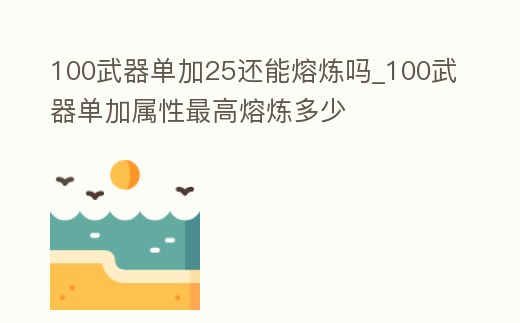 100武器单加25还能熔炼吗_100武器单加属性最高熔炼多少